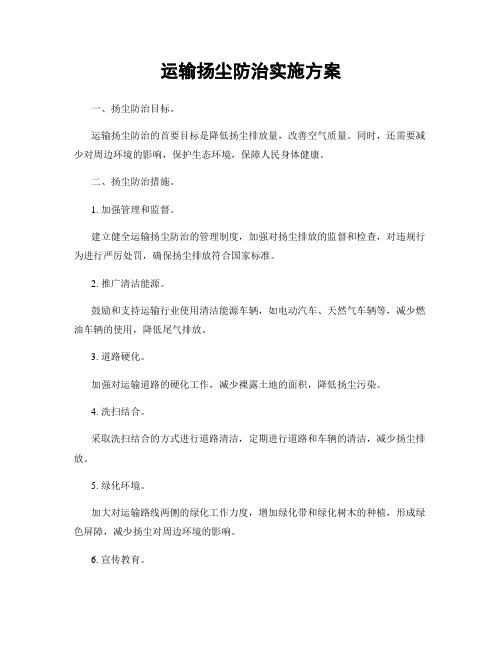 运输扬尘防治实施方案

一、扬尘防治目标。

运输扬尘防治的首要目标是降低扬尘排放量，改善空气质量。同时，还需要减少对周边环境的影响，保护生态环境，保障人民身体健康。

二、扬尘防治措施。

1. 加强管理和监督。

建立健全运输扬尘防治的管理制度，加强对扬尘排放的监督和检查，对违规行为进行严厉处罚，确保扬尘排放符合国家标准。

2. 推广清洁能源。

鼓励和支持运输行业使用清洁能源车辆，如电动汽车、天然气车辆等，减少燃油车辆的使用，降低尾气排放。

3. 道路硬化。

加强对运输道路的硬化工作，减少裸露土地的面积，降低扬尘污染。

4. 洗扫结合。

采取洗扫结合的方式进行道路清洁，定期进行道路和车辆的清洁，减少扬尘排放。

5. 绿化环境。

加大对运输路线两侧的绿化工作力度，增加绿化带和绿化树木的种植，形成绿色屏障，减少扬尘对周边环境的影响。

6. 宣传教育。